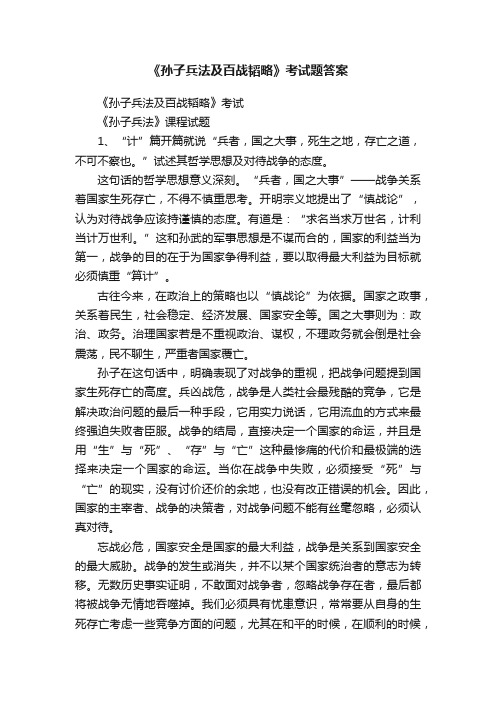 《孙子兵法及百战韬略》考试题答案

《孙子兵法及百战韬略》考试

《孙子兵法》课程试题

1、“计”篇开篇就说“兵者，国之大事，死生之地，存亡之道，不可不察也。”试述其哲学思想及对待战争的态度。

这句话的哲学思想意义深刻。“兵者，国之大事”——战争关系着国家生死存亡，不得不慎重思考。开明宗义地提出了“慎战论”，认为对待战争应该持谨慎的态度。有道是：“求名当求万世名，计利当计万世利。”这和孙武的军事思想是不谋而合的，国家的利益当为第一，战争的目的在于为国家争得利益，要以取得最大利益为目标就必须慎重“算计”。

古往今来，在政治上的策略也以“慎战论”为依据。国家之政事，关系着民生，社会稳定、经济发展、国家安全等。国之大事则为：政治、政务。治理国家若是不重视政治、谋权，不理政务就会倒是社会震荡，民不聊生，严重者国家覆亡。

孙子在这句话中，明确表现了对战争的重视，把战争问题提到国家生死存亡的高度。兵凶战危，战争是人类社会最残酷的竞争，它是解决政治问题的最后一种手段，它用实力说话，它用流血的方式来最终强迫失败者臣服。战争的结局，直接决定一个国家的命运，并且是用“生”与“死”、“存”与“亡”这种最惨痛的代价和最极端的选择来决定一个国家的命运。当你在战争中失败，必须接受“死”与“亡”的现实，没有讨价还价的余地，也没有改正错误的机会。因此，国家的主宰者、战争的决策者，对战争问题不能有丝毫忽略，必须认真对待。

忘战必危，国家安全是国家的最大利益，战争是关系到国家安全的最大威胁。战争的发生或消失，并不以某个国家统治者的意志为转移。无数历史事实证明，不敢面对战争者，忽略战争存在者，最后都将被战争无情地吞噬掉。我们必须具有忧患意识，常常要从自身的生死存亡考虑一些竞争方面的问题，尤其在和平的时候，在顺利的时候，